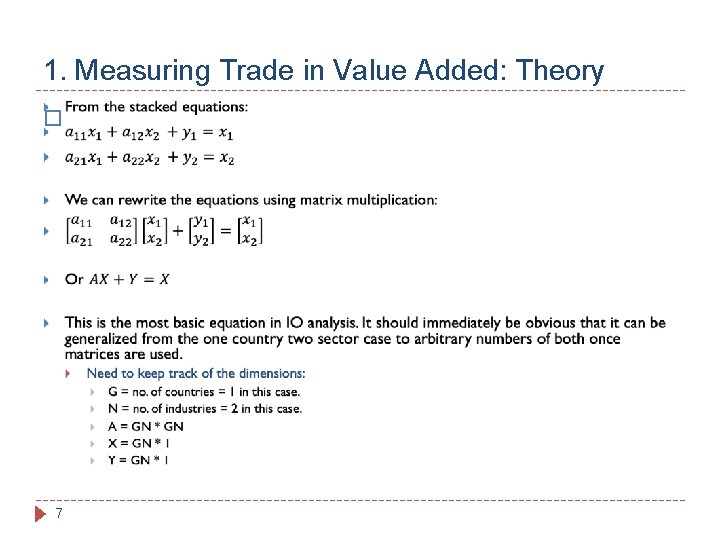 1. Measuring Trade in Value Added: Theory

From the stacked equations:

$a_{11}x_1 + a_{12}x_2 + y_1 = x_1$

$a_{21}x_1 + a_{22}x_2 + y_2 = x_2$

We can rewrite the equations using matrix multiplication:

$\begin{bmatrix} a_{11} & a_{12} \\ a_{21} & a_{22} \end{bmatrix} \begin{bmatrix} x_1 \\ x_2 \end{bmatrix} + \begin{bmatrix} y_1 \\ y_2 \end{bmatrix} = \begin{bmatrix} x_1 \\ x_2 \end{bmatrix}$

Or $AX + Y = X$

This is the most basic equation in IO analysis. It should immediately be obvious that it can be generalized from the one country two sector case to arbitrary numbers of both once matrices are used.

Need to keep track of the dimensions:

G = no. of countries = 1 in this case.

N = no. of industries = 2 in this case.

A = GN * GN

X = GN * 1

Y = GN * 1

7